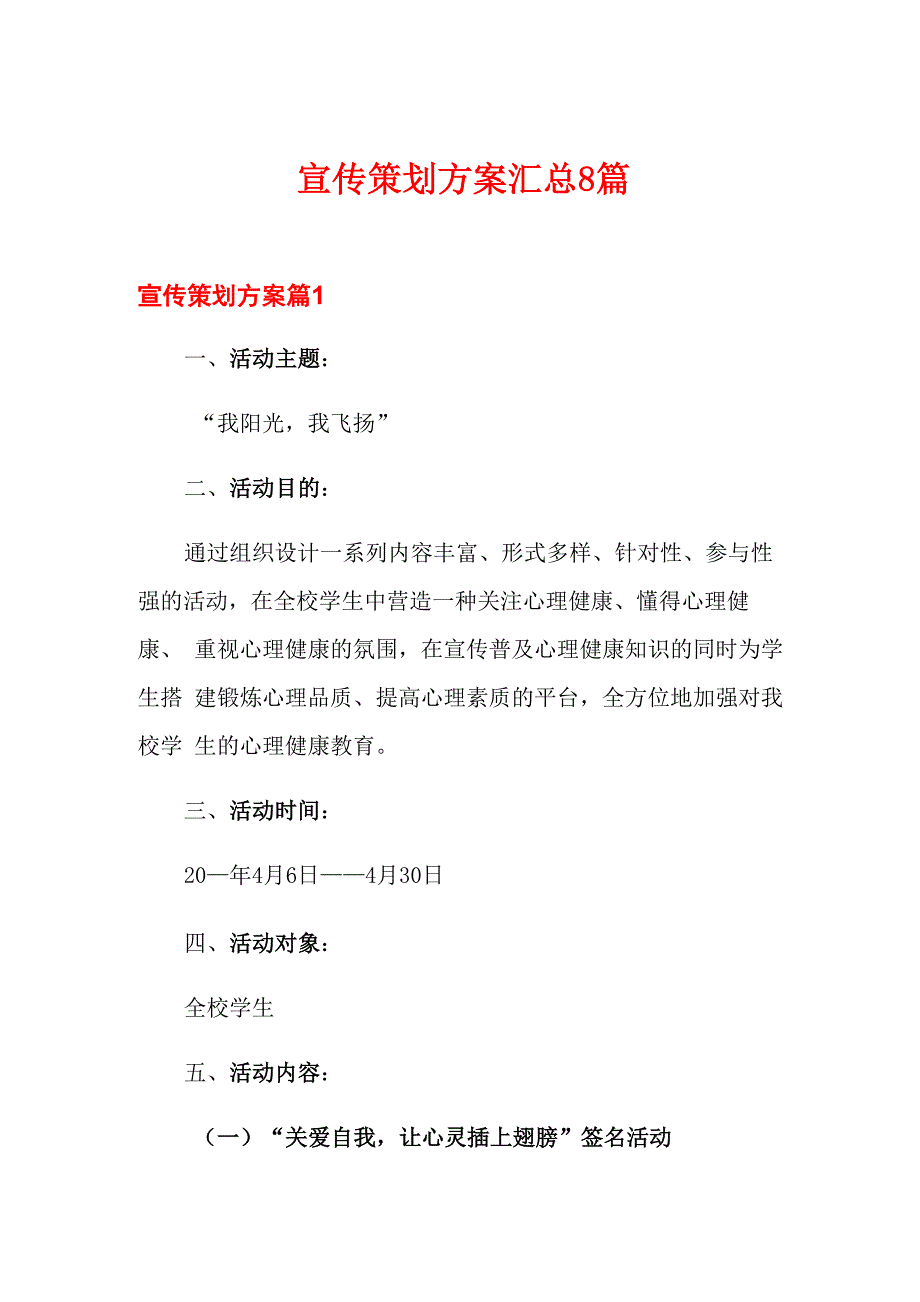 宣传策划方案汇总8篇

宣传策划方案篇1

一、活动主题：

“我阳光，我飞扬”

二、活动目的：

通过组织设计一系列内容丰富、形式多样、针对性、参与性强的活动，在全校学生中营造一种关注心理健康、懂得心理健康、 重视心理健康的氛围，在宣传普及心理健康知识的同时为学生搭 建锻炼心理品质、提高心理素质的平台，全方位地加强对我校学 生的心理健康教育。

三、活动时间：

20—年4月6日——4月30日

四、活动对象：

全校学生

五、活动内容：

（一）“关爱自我，让心灵插上翅膀”签名活动